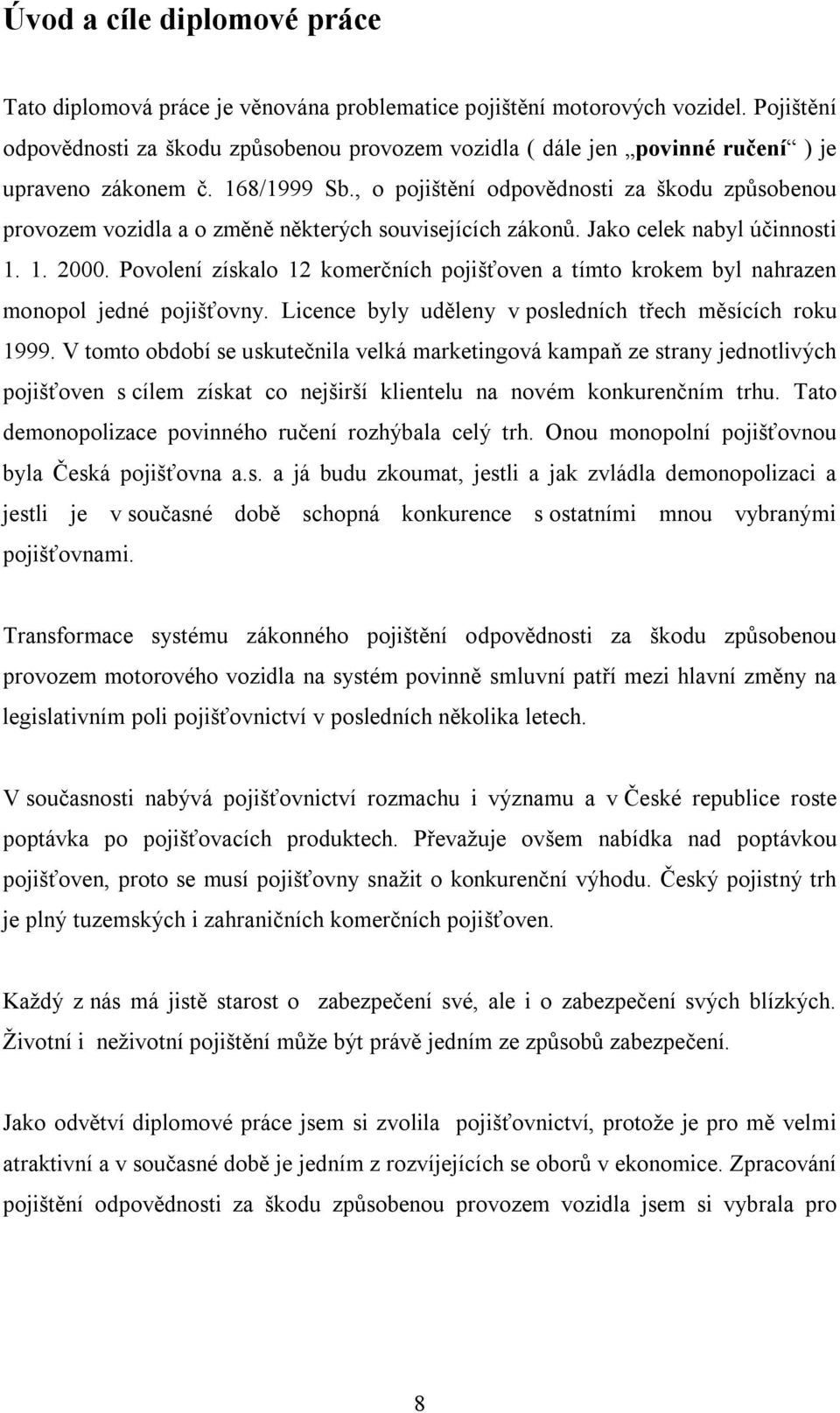 Úvod a cíle diplomové práce

Tato diplomová práce je věnována problematice pojištění motorových vozidel. Pojištění odpovědnosti za škodu způsobenou provozem vozidla ( dále jen „povinné ručení“ ) je upraveno zákonem č. 168/1999 Sb., o pojištění odpovědnosti za škodu způsobenou provozem vozidla a o změně některých souvisejících zákonů. Jako celek nabyl účinnosti 1. 1. 2000. Povolení získalo 12 komerčních pojišťoven a tímto krokem byl nahrazen monopol jedné pojišťovny. Licence byly uděleny v posledních třech měsících roku 1999. V tomto období se uskutečnila velká marketingová kampaň ze strany jednotlivých pojišťoven s cílem získat co nejširší klientelu na novém konkurenčním trhu. Tato demonopolizace povinného ručení rozhýbala celý trh. Onou monopolní pojišťovnou byla Česká pojišťovna a.s. a já budu zkoumat, jestli a jak zvládla demonopolizaci a jestli je v současné době schopná konkurence s ostatními mnou vybranými pojišťovnami.

Transformace systému zákonného pojištění odpovědnosti za škodu způsobenou provozem motorového vozidla na systém povinně smluvní patří mezi hlavní změny na legislativním poli pojišťovnictví v posledních několika letech.

V současnosti nabývá pojišťovnictví rozmachu i významu a v České republice roste poptávka po pojišťovacích produktech. Převažuje ovšem nabídka nad poptávkou pojišťoven, proto se musí pojišťovny snažit o konkurenční výhodu. Český pojistný trh je plný tuzemských i zahraničních komerčních pojišťoven.

Každý z nás má jistě starost o zabezpečení své, ale i o zabezpečení svých blízkých. Životní i neživotní pojištění může být právě jedním ze způsobů zabezpečení.

Jako odvětví diplomové práce jsem si zvolila pojišťovnictví, protože je pro mě velmi atraktivní a v současné době je jedním z rozvíjejících se oborů v ekonomice. Zpracování pojištění odpovědnosti za škodu způsobenou provozem vozidla jsem si vybrala pro

8